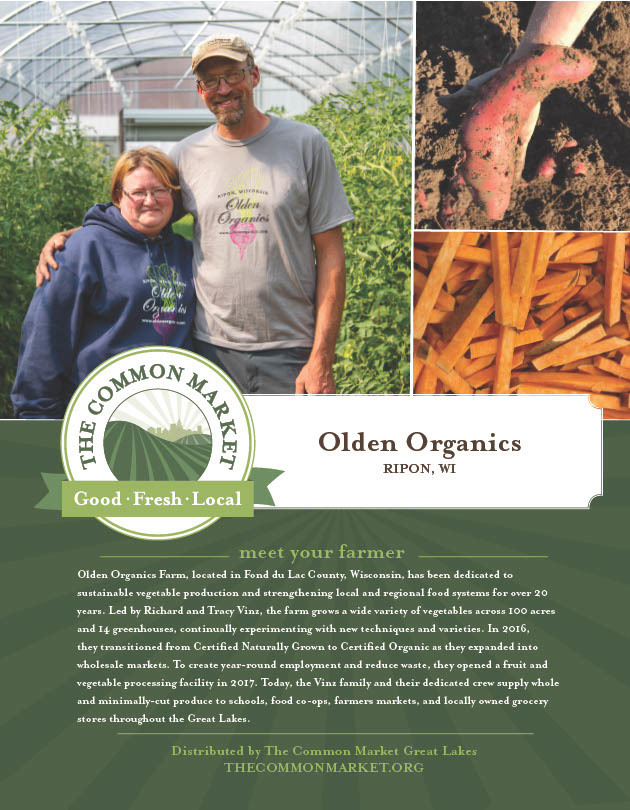 RIPON, WISCONSIN
Olden Organics

Olden Organics

THE COMMON MARKET
Good · Fresh · Local

Olden Organics
RIPON, WI

meet your farmer

Olden Organics Farm, located in Fond du Lac County, Wisconsin, has been dedicated to sustainable vegetable production and strengthening local and regional food systems for over 20 years. Led by Richard and Tracy Vinz, the farm grows a wide variety of vegetables across 100 acres and 14 greenhouses, continually experimenting with new techniques and varieties. In 2016, they transitioned from Certified Naturally Grown to Certified Organic as they expanded into wholesale markets. To create year-round employment and reduce waste, they opened a fruit and vegetable processing facility in 2017. Today, the Vinz family and their dedicated crew supply whole and minimally-cut produce to schools, food co-ops, farmers markets, and locally owned grocery stores throughout the Great Lakes.

Distributed by The Common Market Great Lakes
THECOMMONMARKET.ORG